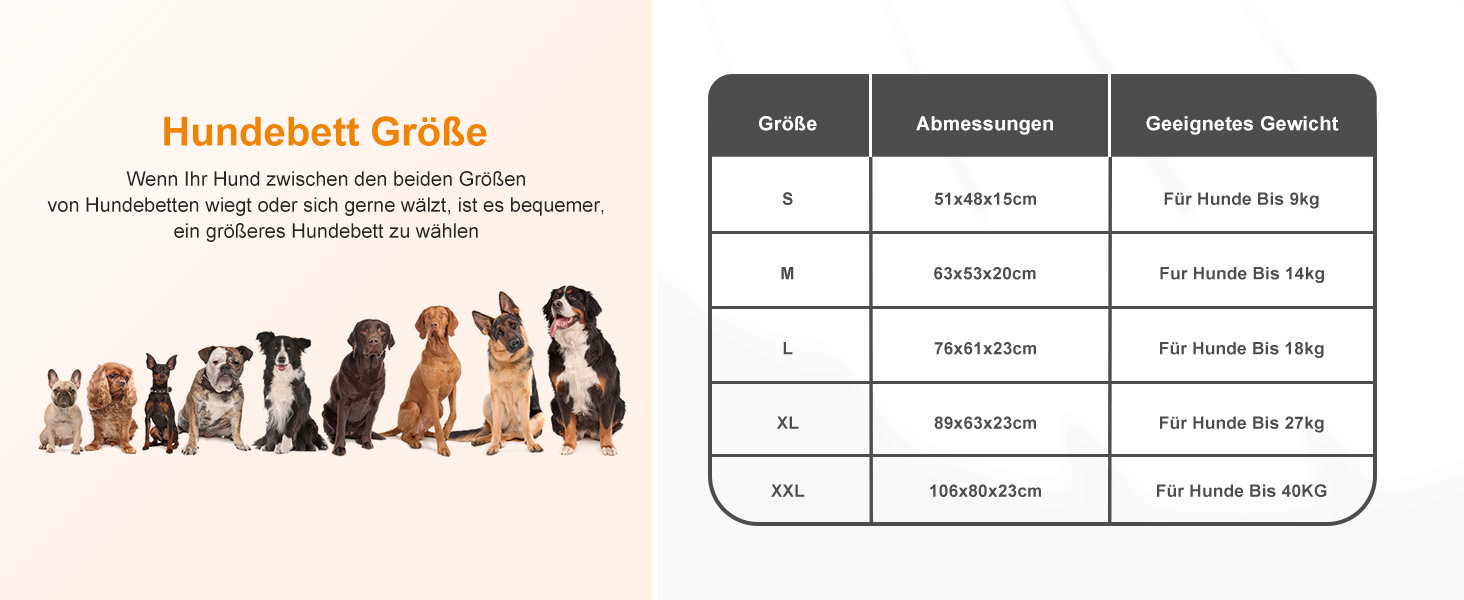 Hundebett Größe

Wenn Ihr Hund zwischen den beiden Größen von Hundebetten wiegt oder sich gerne wälzt, ist es bequemer, ein größeres Hundebett zu wählen

| Größe | Abmessungen | Geeignetes Gewicht |
|---|---|---|
| S | 51x48x15cm | Für Hunde Bis 9kg |
| M | 63x53x20cm | Fur Hunde Bis 14kg |
| L | 76x61x23cm | Für Hunde Bis 18kg |
| XL | 89x63x23cm | Für Hunde Bis 27kg |
| XXL | 106x80x23cm | Für Hunde Bis 40KG |